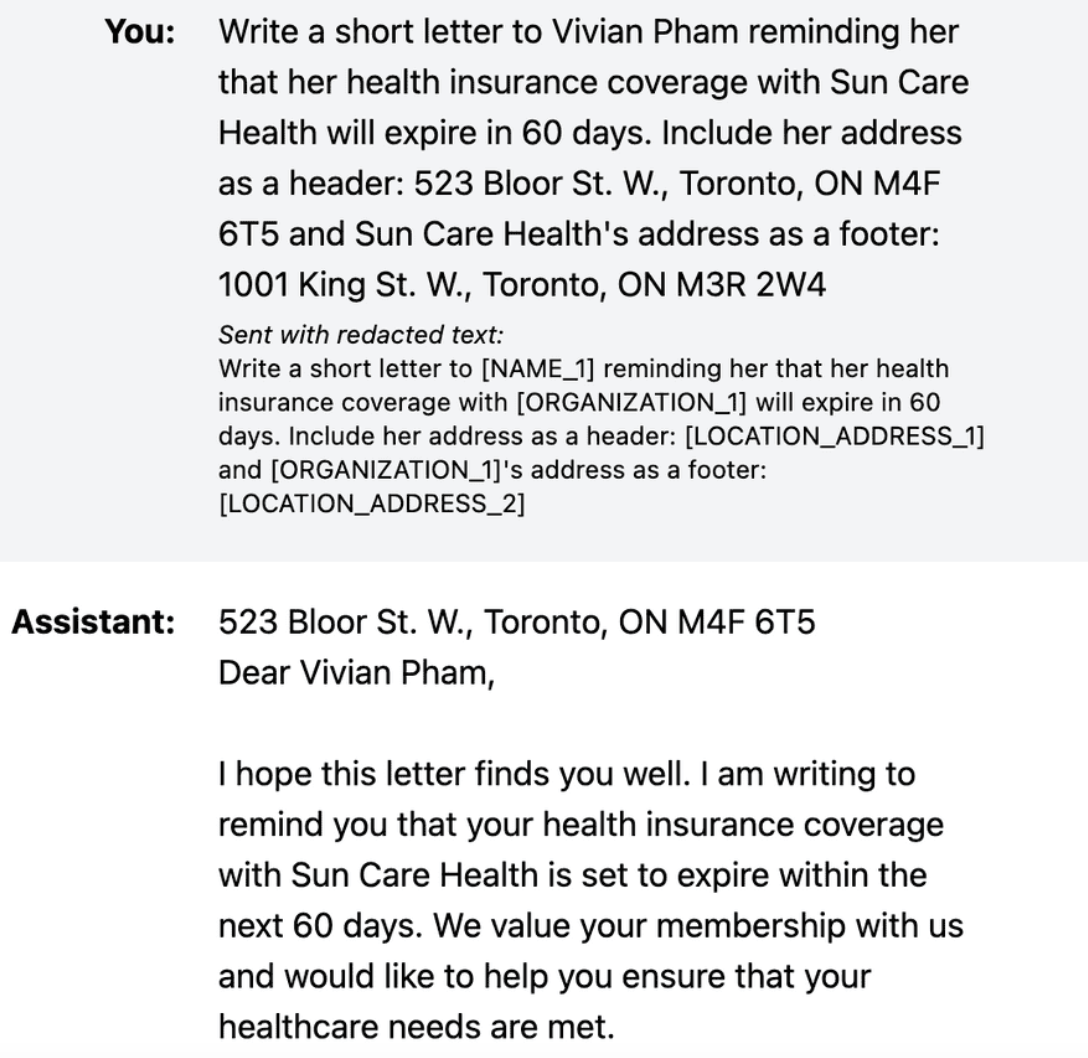 You: Write a short letter to Vivian Pham reminding her that her health insurance coverage with Sun Care Health will expire in 60 days. Include her address as a header: 523 Bloor St. W., Toronto, ON M4F 6T5 and Sun Care Health's address as a footer: 1001 King St. W., Toronto, ON M3R 2W4

Sent with redacted text:
Write a short letter to [NAME_1] reminding her that her health insurance coverage with [ORGANIZATION_1] will expire in 60 days. Include her address as a header: [LOCATION_ADDRESS_1] and [ORGANIZATION_1]'s address as a footer: [LOCATION_ADDRESS_2]

Assistant: 523 Bloor St. W., Toronto, ON M4F 6T5
Dear Vivian Pham,

I hope this letter finds you well. I am writing to remind you that your health insurance coverage with Sun Care Health is set to expire within the next 60 days. We value your membership with us and would like to help you ensure that your healthcare needs are met.